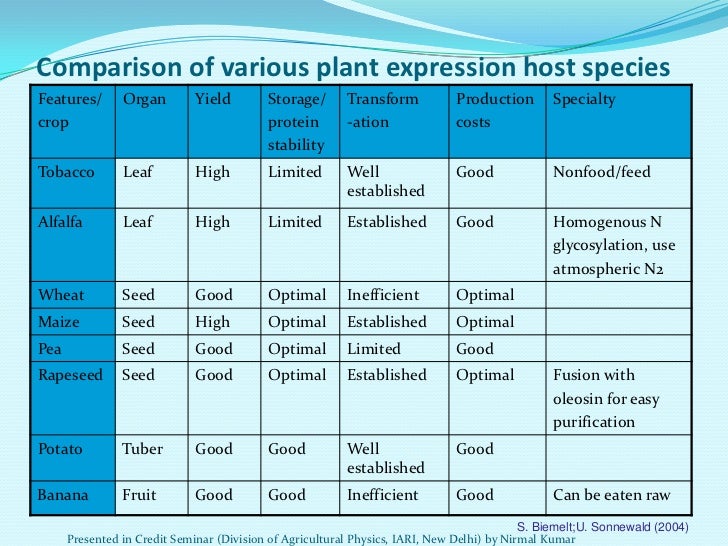 Comparison of various plant expression host species

| Features/ crop | Organ | Yield | Storage/ protein stability | Transform -ation | Production costs | Specialty |
|---|---|---|---|---|---|---|
| Tobacco | Leaf | High | Limited | Well established | Good | Nonfood/feed |
| Alfalfa | Leaf | High | Limited | Established | Good | Homogenous N glycosylation, use atmospheric N2 |
| Wheat | Seed | Good | Optimal | Inefficient | Optimal | |
| Maize | Seed | High | Optimal | Established | Optimal | |
| Pea | Seed | Good | Optimal | Limited | Good | |
| Rapeseed | Seed | Good | Optimal | Established | Optimal | Fusion with oleosin for easy purification |
| Potato | Tuber | Good | Good | Well established | Good | |
| Banana | Fruit | Good | Good | Inefficient | Good | Can be eaten raw |

S. Biemelt;U. Sonnewald (2004)

Presented in Credit Seminar (Division of Agricultural Physics, IARI, New Delhi) by Nirmal Kumar